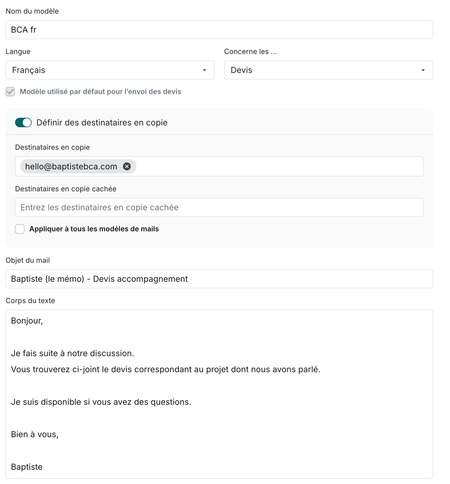 Nom du modèle

BCA fr

Langue

Français

Concerne les ...

Devis

Modèle utilisé par défaut pour l'envoi des devis

Définir des destinataires en copie

Destinataires en copie

hello@baptistebca.com

Destinataires en copie cachée

Entrez les destinataires en copie cachée

Appliquer à tous les modèles de mails

Objet du mail

Baptiste (le mémo) - Devis accompagnement

Corps du texte

Bonjour,

Je fais suite à notre discussion.
Vous trouverez ci-joint le devis correspondant au projet dont nous avons parlé.

Je suis disponible si vous avez des questions.

Bien à vous,

Baptiste